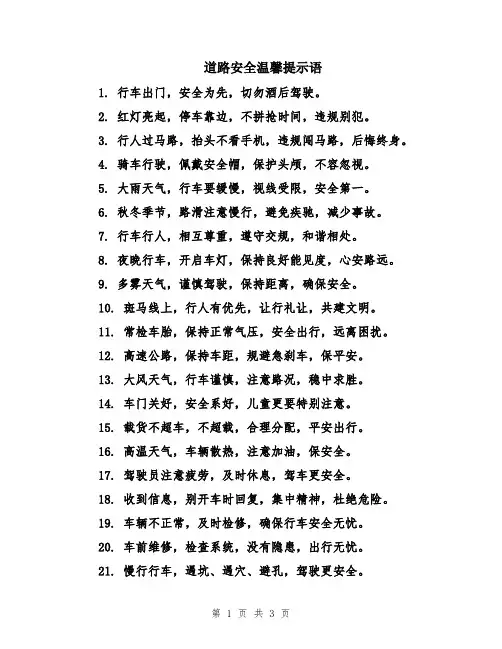 道路安全温馨提示语

1. 行车出门，安全为先，切勿酒后驾驶。

2. 红灯亮起，停车靠边，不拼抢时间，违规别犯。

3. 行人过马路，抬头不看手机，违规闯马路，后悔终身。

4. 骑车行驶，佩戴安全帽，保护头颅，不容忽视。

5. 大雨天气，行车要缓慢，视线受限，安全第一。

6. 秋冬季节，路滑注意慢行，避免疾驰，减少事故。

7. 行车行人，相互尊重，遵守交规，和谐相处。

8. 夜晚行车，开启车灯，保持良好能见度，心安路远。

9. 多雾天气，谨慎驾驶，保持距离，确保安全。

10. 斑马线上，行人有优先，让行礼让，共建文明。

11. 常检车胎，保持正常气压，安全出行，远离困扰。

12. 高速公路，保持车距，规避急刹车，保平安。

13. 大风天气，行车谨慎，注意路况，稳中求胜。

14. 车门关好，安全系好，儿童更要特别注意。

15. 载货不超车，不超载，合理分配，平安出行。

16. 高温天气，车辆散热，注意加油，保安全。

17. 驾驶员注意疲劳，及时休息，驾车更安全。

18. 收到信息，别开车时回复，集中精神，杜绝危险。

19. 车辆不正常，及时检修，确保行车安全无忧。

20. 车前维修，检查系统，没有隐患，出行无忧。

21. 慢行行车，遇坑、遇穴、避孔，驾驶更安全。

第 1 页 共 3 页